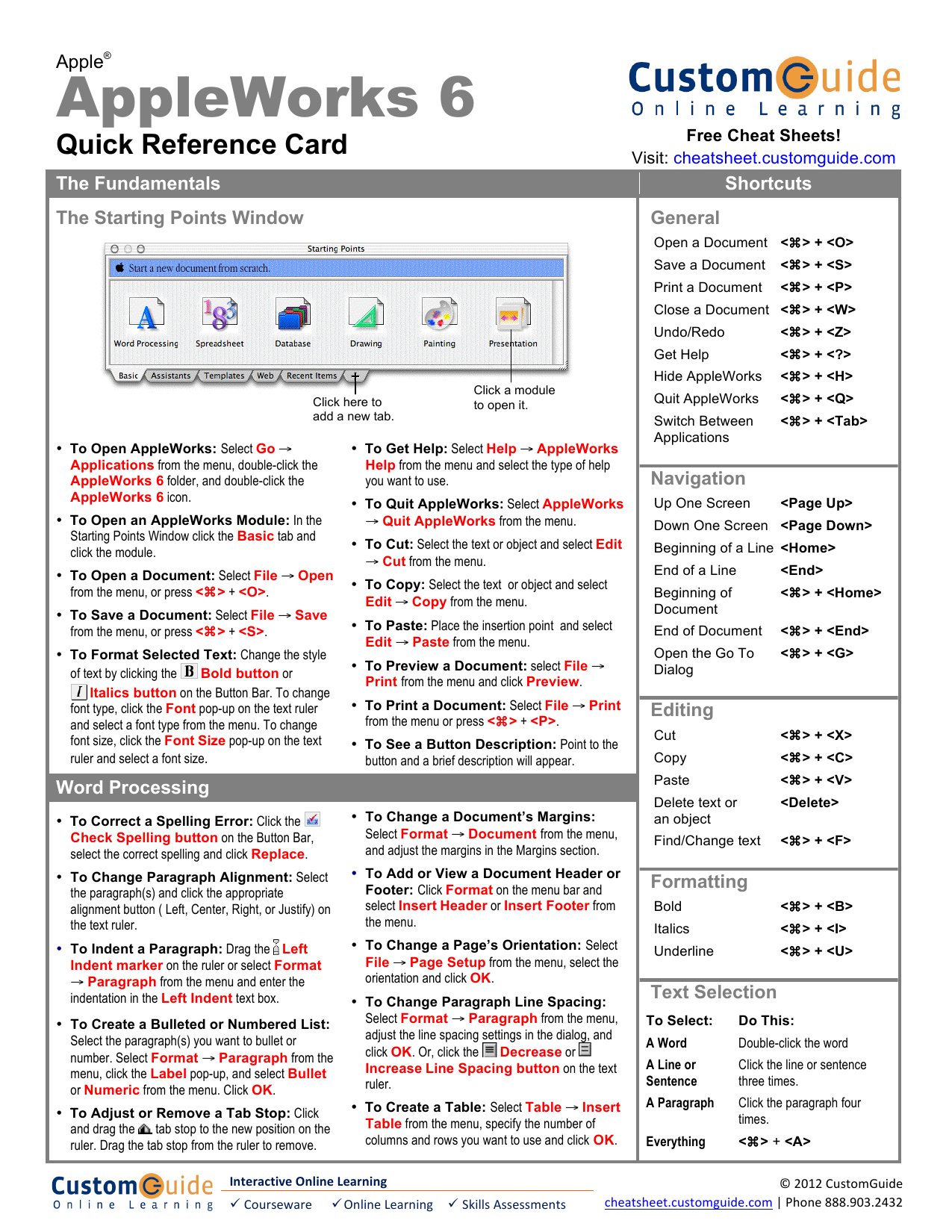 Apple®
AppleWorks 6
Quick Reference Card

CustomGuide
Online Learning
Free Cheat Sheets!
Visit: cheatsheet.customguide.com

The Fundamentals

The Starting Points Window

Starting Points
Start a new document from scratch.
Word Processing Spreadsheet Database Drawing Painting Presentation
Basic Assistants Templates Web Recent Items +

Click here to add a new tab.
Click a module to open it.

• To Open AppleWorks: Select Go → Applications from the menu, double-click the AppleWorks 6 folder, and double-click the AppleWorks 6 icon.
• To Open an AppleWorks Module: In the Starting Points Window click the Basic tab and click the module.
• To Open a Document: Select File → Open from the menu, or press <⌘> + <O>.
• To Save a Document: Select File → Save from the menu, or press <⌘> + <S>.
• To Format Selected Text: Change the style of text by clicking the B Bold button or I Italics button on the Button Bar. To change font type, click the Font pop-up on the text ruler and select a font type from the menu. To change font size, click the Font Size pop-up on the text ruler and select a font size.

• To Get Help: Select Help → AppleWorks Help from the menu and select the type of help you want to use.
• To Quit AppleWorks: Select AppleWorks → Quit AppleWorks from the menu.
• To Cut: Select the text or object and select Edit → Cut from the menu.
• To Copy: Select the text or object and select Edit → Copy from the menu.
• To Paste: Place the insertion point and select Edit → Paste from the menu.
• To Preview a Document: select File → Print from the menu and click Preview.
• To Print a Document: Select File → Print from the menu or press <⌘> + <P>.
• To See a Button Description: Point to the button and a brief description will appear.

Word Processing

• To Correct a Spelling Error: Click the Check Spelling button on the Button Bar, select the correct spelling and click Replace.
• To Change Paragraph Alignment: Select the paragraph(s) and click the appropriate alignment button ( Left, Center, Right, or Justify) on the text ruler.
• To Indent a Paragraph: Drag the Left Indent marker on the ruler or select Format → Paragraph from the menu and enter the indentation in the Left Indent text box.
• To Create a Bulleted or Numbered List: Select the paragraph(s) you want to bullet or number. Select Format → Paragraph from the menu, click the Label pop-up, and select Bullet or Numeric from the menu. Click OK.
• To Adjust or Remove a Tab Stop: Click and drag the tab stop to the new position on the ruler. Drag the tab stop from the ruler to remove.

• To Change a Document's Margins: Select Format → Document from the menu, and adjust the margins in the Margins section.
• To Add or View a Document Header or Footer: Click Format on the menu bar and select Insert Header or Insert Footer from the menu.
• To Change a Page's Orientation: Select File → Page Setup from the menu, select the orientation and click OK.
• To Change Paragraph Line Spacing: Select Format → Paragraph from the menu, adjust the line spacing settings in the dialog, and click OK. Or, click the Decrease or Increase Line Spacing button on the text ruler.
• To Create a Table: Select Table → Insert Table from the menu, specify the number of columns and rows you want to use and click OK.

Shortcuts

General
| | |
|---|---|
| Open a Document | <⌘> + <O> |
| Save a Document | <⌘> + <S> |
| Print a Document | <⌘> + <P> |
| Close a Document | <⌘> + <W> |
| Undo/Redo | <⌘> + <Z> |
| Get Help | <⌘> + <?> |
| Hide AppleWorks | <⌘> + <H> |
| Quit AppleWorks | <⌘> + <Q> |
| Switch Between Applications | <⌘> + <Tab> |

Navigation
| | |
|---|---|
| Up One Screen | <Page Up> |
| Down One Screen | <Page Down> |
| Beginning of a Line | <Home> |
| End of a Line | <End> |
| Beginning of Document | <⌘> + <Home> |
| End of Document | <⌘> + <End> |
| Open the Go To Dialog | <⌘> + <G> |

Editing
| | |
|---|---|
| Cut | <⌘> + <X> |
| Copy | <⌘> + <C> |
| Paste | <⌘> + <V> |
| Delete text or an object | <Delete> |
| Find/Change text | <⌘> + <F> |

Formatting
| | |
|---|---|
| Bold | <⌘> + <B> |
| Italics | <⌘> + <I> |
| Underline | <⌘> + <U> |

Text Selection
| To Select: | Do This: |
|---|---|
| A Word | Double-click the word |
| A Line or Sentence | Click the line or sentence three times. |
| A Paragraph | Click the paragraph four times. |
| Everything | <⌘> + <A> |

CustomGuide Online Learning
Interactive Online Learning
✓ Courseware ✓ Online Learning ✓ Skills Assessments
© 2012 CustomGuide
cheatsheet.customguide.com | Phone 888.903.2432